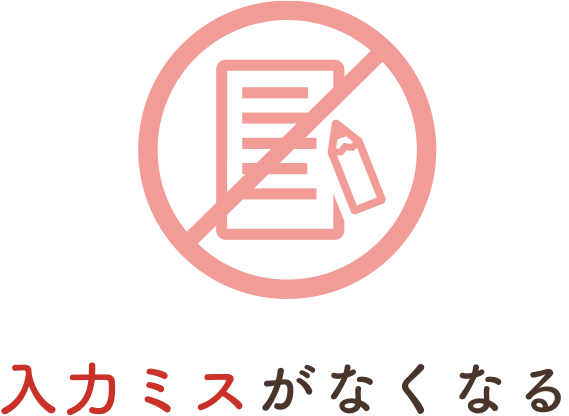 入力ミスがなくなる